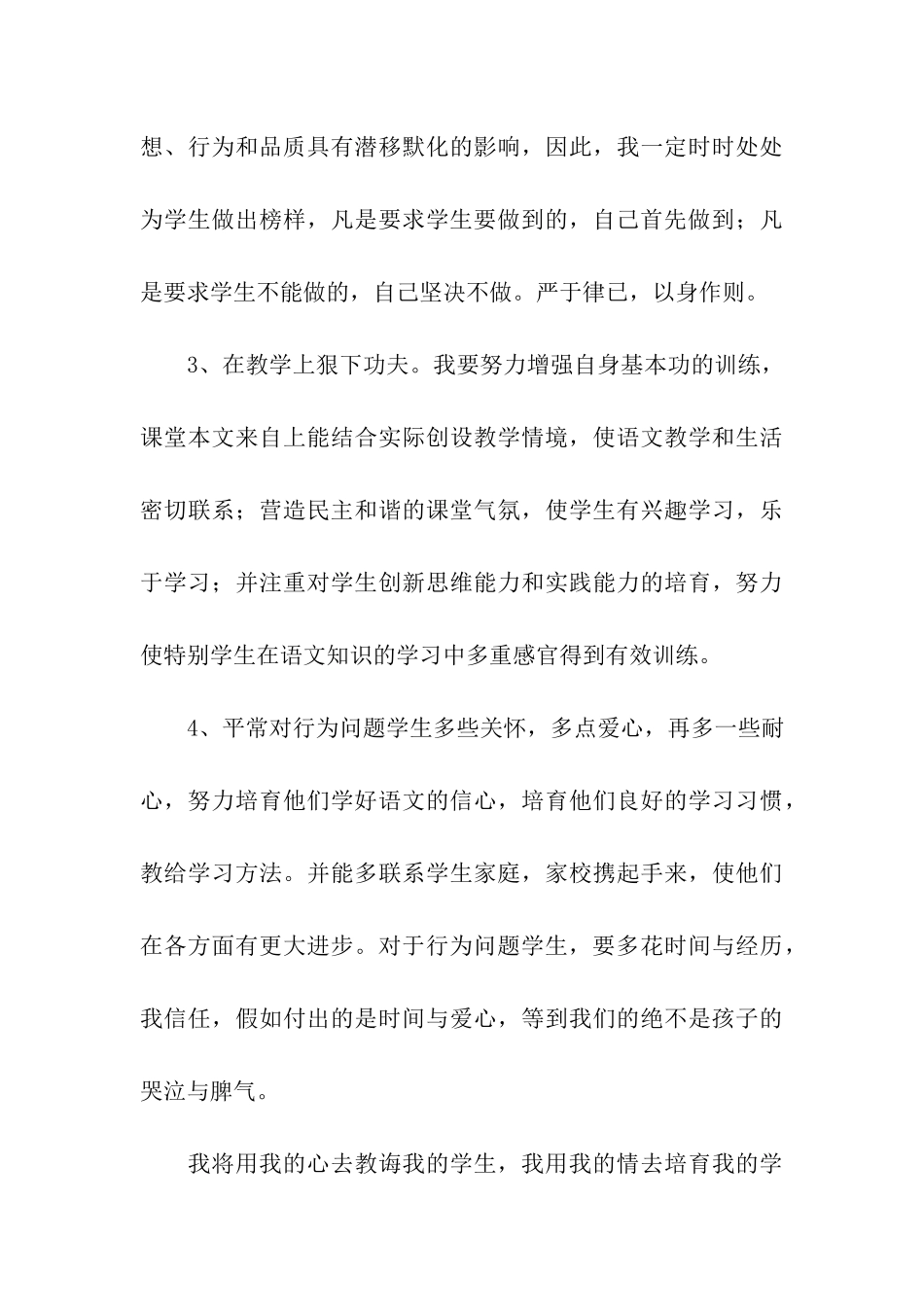 想、行为和品质具有潜移默化的影响，因此，我一定时时处处为学生做出榜样，凡是要求学生要做到的，自己首先做到；凡是要求学生不能做的，自己坚决不做。严于律己，以身作则。

3、在教学上狠下功夫。我要努力增强自身基本功的训练，课堂本文来自上能结合实际创设教学情境，使语文教学和生活密切联系；营造民主和谐的课堂气氛，使学生有兴趣学习，乐于学习；并注重对学生创新思维能力和实践能力的培育，努力使特别学生在语文知识的学习中多重感官得到有效训练。

4、平常对行为问题学生多些关怀，多点爱心，再多一些耐心，努力培育他们学好语文的信心，培育他们良好的学习习惯，教给学习方法。并能多联系学生家庭，家校携起手来，使他们在各方面有更大进步。对于行为问题学生，要多花时间与经历，我信任，假如付出的是时间与爱心，等到我们的绝不是孩子的哭泣与脾气。

我将用我的心去教诲我的学生，我用我的情去培育我的学